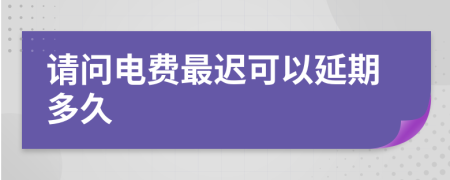 请问电费最迟可以延期多久